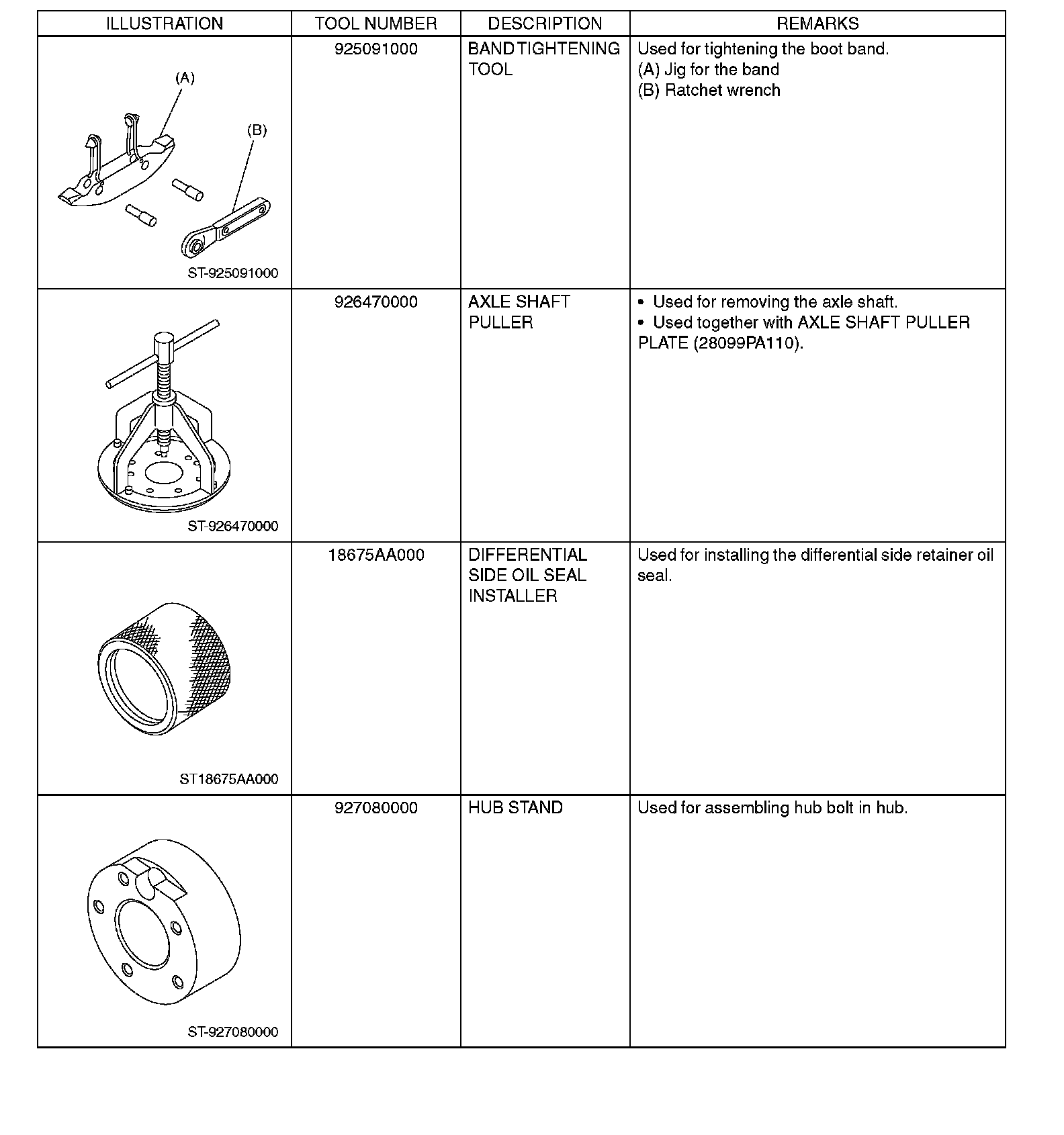 | ILLUSTRATION | TOOL NUMBER | DESCRIPTION | REMARKS |
|---|---|---|---|
| (A) (B) ST-925091000 | 925091000 | BAND TIGHTENING TOOL | Used for tightening the boot band. (A) Jig for the band (B) Ratchet wrench |
| ST-926470000 | 926470000 | AXLE SHAFT PULLER | • Used for removing the axle shaft. • Used together with AXLE SHAFT PULLER PLATE (28099PA110). |
| ST18675AA000 | 18675AA000 | DIFFERENTIAL SIDE OIL SEAL INSTALLER | Used for installing the differential side retainer oil seal. |
| ST-927080000 | 927080000 | HUB STAND | Used for assembling hub bolt in hub. |